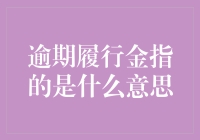 逾期履行金指的是什么意思